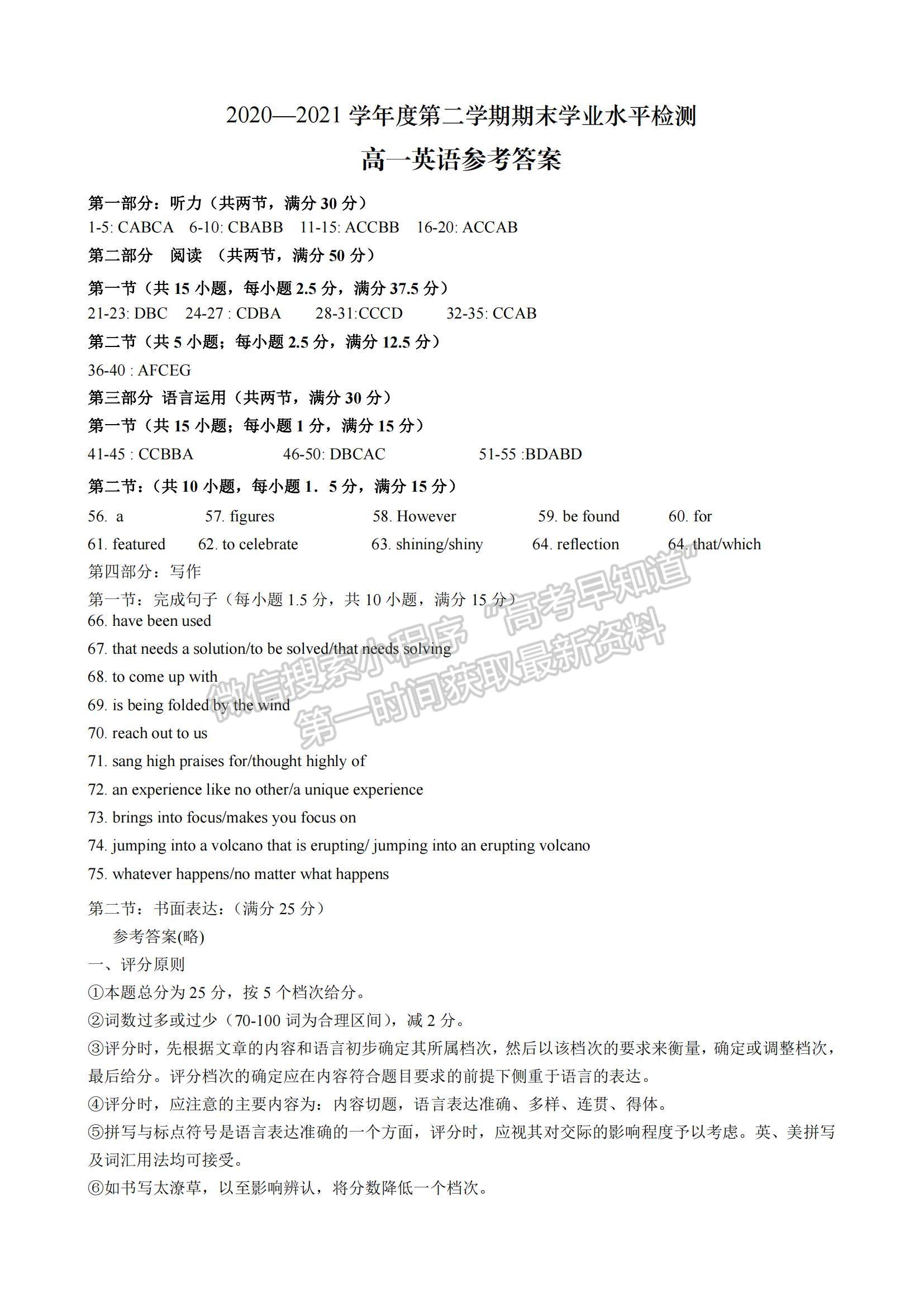 2020—2021 学年度第二学期期末学业水平检测

高一英语参考答案

第一部分：听力（共两节，满分 30 分）

1-5: CABCA 6-10: CBABB 11-15: ACCBB 16-20: ACCAB

第二部分 阅读 （共两节，满分 50 分）

第一节（共 15 小题，每小题 2.5 分，满分 37.5 分）

21-23: DBC 24-27 : CDBA 28-31:CCCD 32-35: CCAB

第二节（共 5 小题；每小题 2.5 分，满分 12.5 分）

36-40 : AFCEG

第三部分 语言运用（共两节，满分 30 分）

第一节（共 15 小题；每小题 1 分，满分 15 分）

41-45 : CCBBA 46-50: DBCAC 51-55 :BDABD

第二节：（共 10 小题，每小题 1．5 分，满分 15 分）

56. a 57. figures 58. However 59. be found 60. for

61. featured 62. to celebrate 63. shining/shiny 64. reflection 64. that/which

第四部分：写作

第一节：完成句子（每小题 1.5 分，共 10 小题，满分 15 分）

66. have been used

67. that needs a solution/to be solved/that needs solving

68. to come up with

69. is being folded by the wind

70. reach out to us

71. sang high praises for/thought highly of

72. an experience like no other/a unique experience

73. brings into focus/makes you focus on

74. jumping into a volcano that is erupting/ jumping into an erupting volcano

75. whatever happens/no matter what happens

第二节：书面表达：（满分 25 分）

参考答案(略)

一、评分原则

①本题总分为 25 分，按 5 个档次给分。

②词数过多或过少（70-100 词为合理区间），减 2 分。

③评分时，先根据文章的内容和语言初步确定其所属档次，然后以该档次的要求来衡量，确定或调整档次，最后给分。评分档次的确定应在内容符合题目要求的前提下侧重于语言的表达。

④评分时，应注意的主要内容为：内容切题，语言表达准确、多样、连贯、得体。

⑤拼写与标点符号是语言表达准确的一个方面，评分时，应视其对交际的影响程度予以考虑。英、美拼写及词汇用法均可接受。

⑥如书写太潦草，以至影响辨认，将分数降低一个档次。

微信搜索小程序“高考早知道” 第一时间获取最新资料